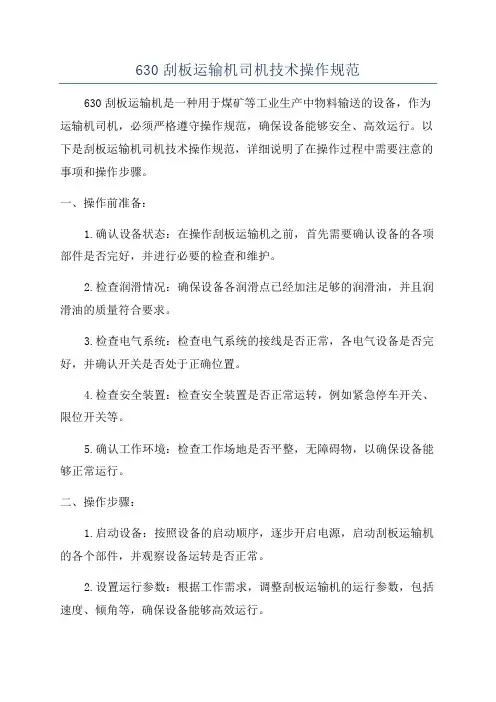 630 刮板运输机司机技术操作规范

630 刮板运输机是一种用于煤矿等工业生产中物料输送的设备，作为运输机司机，必须严格遵守操作规范，确保设备能够安全、高效运行。以下是刮板运输机司机技术操作规范，详细说明了在操作过程中需要注意的事项和操作步骤。

一、操作前准备：

1. 确认设备状态：在操作刮板运输机之前，首先需要确认设备的各项部件是否完好，并进行必要的检查和维护。

2. 检查润滑情况：确保设备各润滑点已经加注足够的润滑油，并且润滑油的质量符合要求。

3. 检查电气系统：检查电气系统的接线是否正常，各电气设备是否完好，并确认开关是否处于正确位置。

4. 检查安全装置：检查安全装置是否正常运转，例如紧急停车开关、限位开关等。

5. 确认工作环境：检查工作场地是否平整，无障碍物，以确保设备能够正常运行。

二、操作步骤：

1. 启动设备：按照设备的启动顺序，逐步开启电源，启动刮板运输机的各个部件，并观察设备运转是否正常。

2. 设置运行参数：根据工作需求，调整刮板运输机的运行参数，包括速度、倾角等，确保设备能够高效运行。